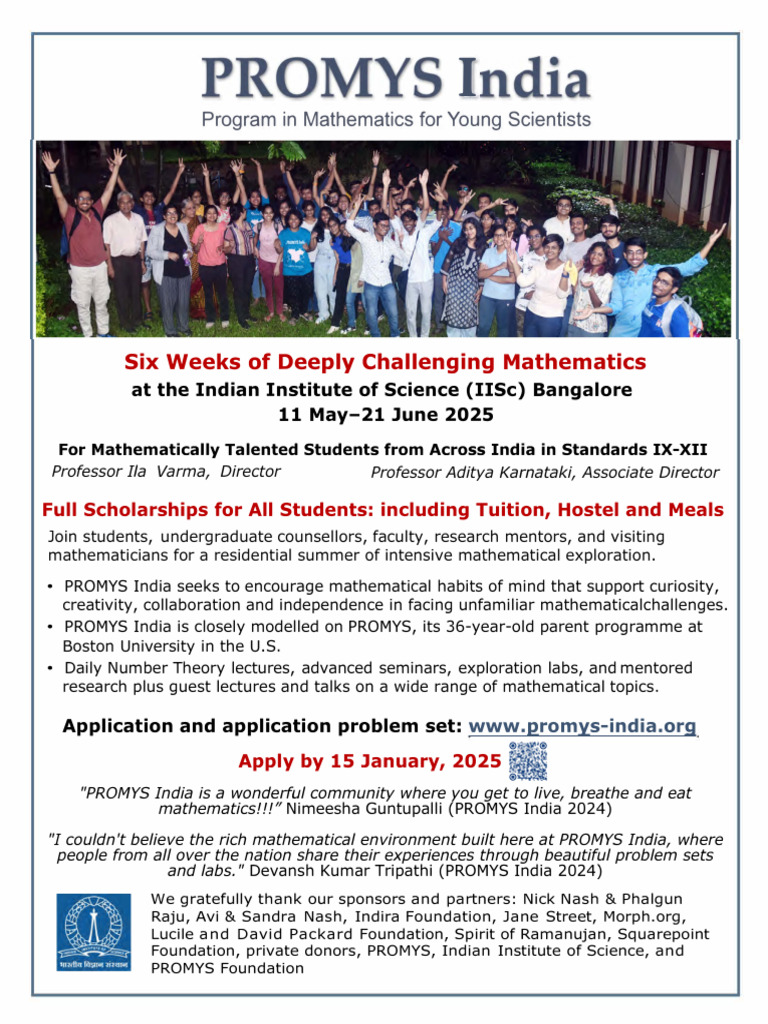 PROMYS India

Program in Mathematics for Young Scientists

Six Weeks of Deeply Challenging Mathematics

at the Indian Institute of Science (IISc) Bangalore

11 May–21 June 2025

For Mathematically Talented Students from Across India in Standards IX-XII

Professor Ila Varma, Director

Professor Aditya Karnataki, Associate Director

Full Scholarships for All Students: including Tuition, Hostel and Meals

Join students, undergraduate counsellors, faculty, research mentors, and visiting mathematicians for a residential summer of intensive mathematical exploration.

• PROMYS India seeks to encourage mathematical habits of mind that support curiosity, creativity, collaboration and independence in facing unfamiliar mathematicalchallenges.
• PROMYS India is closely modelled on PROMYS, its 36-year-old parent programme at Boston University in the U.S.
• Daily Number Theory lectures, advanced seminars, exploration labs, and mentored research plus guest lectures and talks on a wide range of mathematical topics.

Application and application problem set: www.promys-india.org

Apply by 15 January, 2025

"PROMYS India is a wonderful community where you get to live, breathe and eat mathematics!!!" Nimeesha Guntupalli (PROMYS India 2024)

"I couldn't believe the rich mathematical environment built here at PROMYS India, where people from all over the nation share their experiences through beautiful problem sets and labs." Devansh Kumar Tripathi (PROMYS India 2024)

भारतीय विज्ञान संस्थान

We gratefully thank our sponsors and partners: Nick Nash & Phalgun Raju, Avi & Sandra Nash, Indira Foundation, Jane Street, Morph.org, Lucile and David Packard Foundation, Spirit of Ramanujan, Squarepoint Foundation, private donors, PROMYS, Indian Institute of Science, and PROMYS Foundation